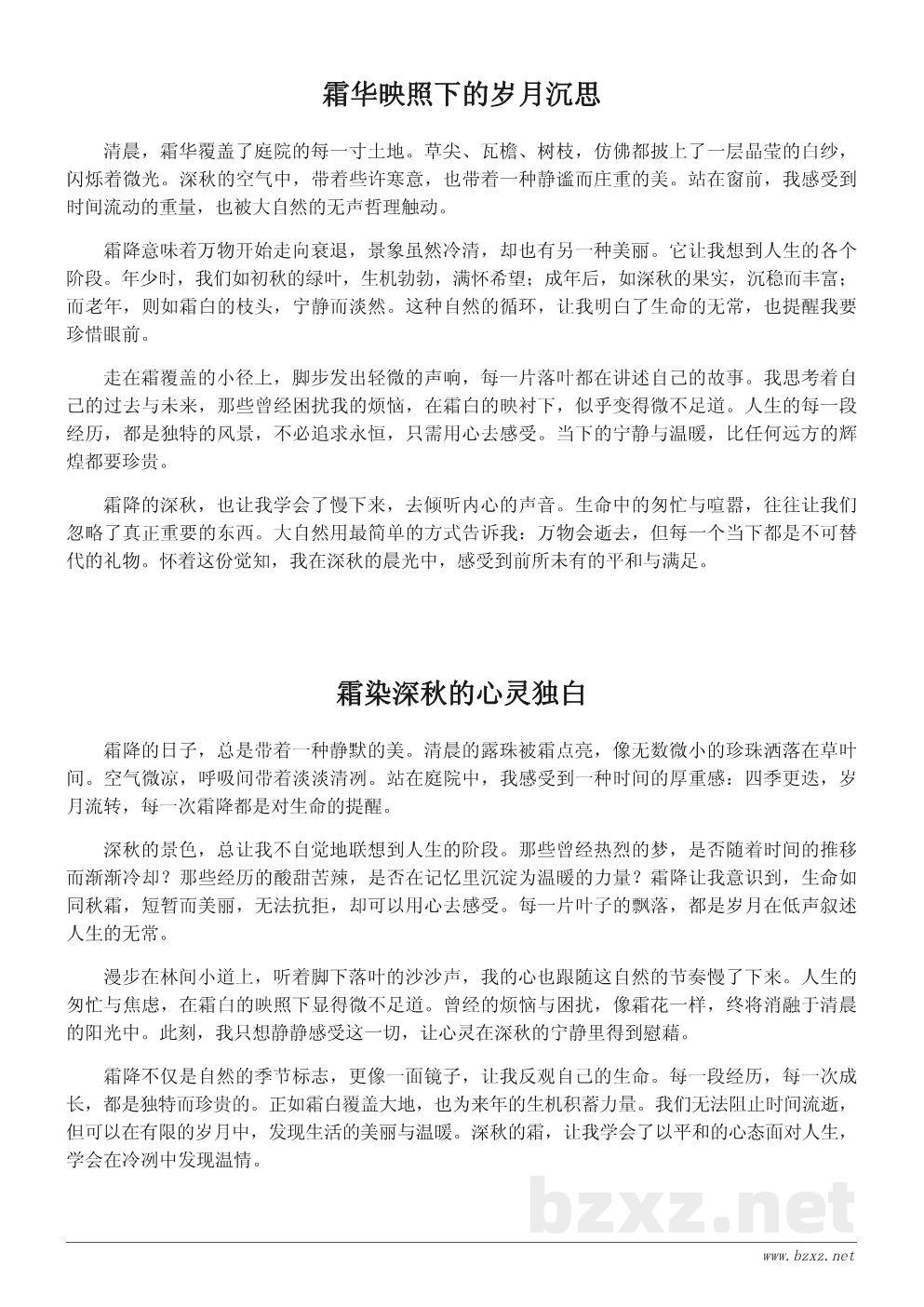 霜华映照下的岁月沉思

清晨，霜华覆盖了庭院的每一寸土地。草尖、瓦檐、树枝，仿佛都披上了一层晶莹的白纱，闪烁着微光。深秋的空气中，带着些许寒意，也带着一种静谧而庄重的美。站在窗前，我感受到时间流动的重量，也被大自然的无声哲理触动。

霜降意味着万物开始走向衰退，景象虽然冷清，却也有另一种美丽。它让我想到人生的各个阶段。年少时，我们如初秋的绿叶，生机勃勃，满怀希望；成年后，如深秋的果实，沉稳而丰富；而老年，则如霜白的枝头，宁静而淡然。这种自然的循环，让我明白了生命的无常，也提醒我要珍惜眼前。

走在霜覆盖的小径上，脚步发出轻微的声响，每一片落叶都在讲述自己的故事。我思考着自己的过去与未来，那些曾经困扰我的烦恼，在霜白的映衬下，似乎变得微不足道。人生的每一段经历，都是独特的风景，不必追求永恒，只需用心去感受。当下的宁静与温暖，比任何远方的辉煌都要珍贵。

霜降的深秋，也让我学会了慢下来，去倾听内心的声音。生命中的匆忙与喧嚣，往往让我们忽略了真正重要的东西。大自然用最简单的方式告诉我：万物会逝去，但每一个当下都是不可替代的礼物。怀着这份觉知，我在深秋的晨光中，感受到前所未有的平和与满足。

霜染深秋的心灵独白

霜降的日子，总是带着一种静默的美。清晨的露珠被霜点亮，像无数微小的珍珠洒落在草叶间。空气微凉，呼吸间带着淡淡清冽。站在庭院中，我感受到一种时间的厚重感：四季更迭，岁月流转，每一次霜降都是对生命的提醒。

深秋的景色，总让我不自觉地联想到人生的阶段。那些曾经热烈的梦，是否随着时间的推移而渐渐冷却？那些经历的酸甜苦辣，是否在记忆里沉淀为温暖的力量？霜降让我意识到，生命如同秋霜，短暂而美丽，无法抗拒，却可以用心去感受。每一片叶子的飘落，都是岁月在低声叙述人生的无常。

漫步在林间小道上，听着脚下落叶的沙沙声，我的心也跟随这自然的节奏慢了下来。人生的匆忙与焦虑，在霜白的映照下显得微不足道。曾经的烦恼与困扰，像霜花一样，终将消融于清晨的阳光中。此刻，我只想静静感受这一切，让心灵在深秋的宁静里得到慰藉。

霜降不仅是自然的季节标志，更像一面镜子，让我反观自己的生命。每一段经历，每一次成长，都是独特而珍贵的。正如霜白覆盖大地，也为来年的生机积蓄力量。我们无法阻止时间流逝，但可以在有限的岁月中，发现生活的美丽与温暖。深秋的霜，让我学会了以平和的心态面对人生，学会在冷冽中发现温情。

bzxz.net

www.bzxz.net